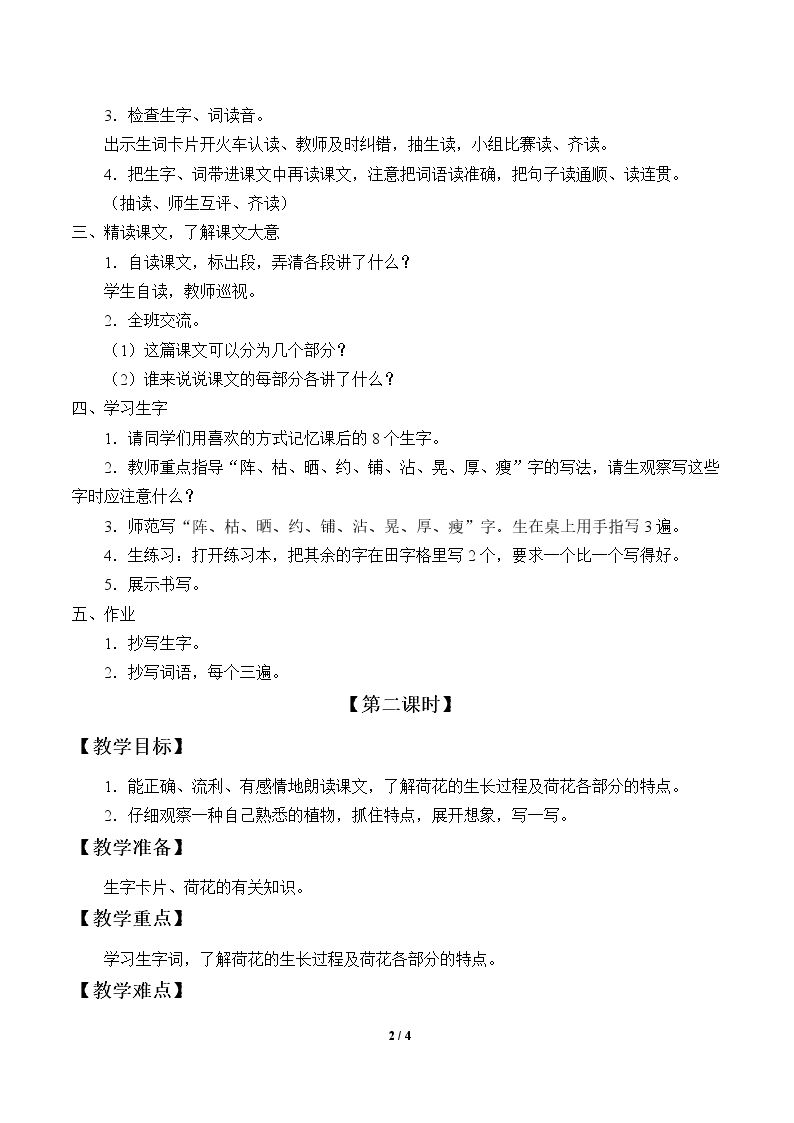 3．检查生字、词读音。

出示生词卡片开火车认读、教师及时纠错，抽生读，小组比赛读、齐读。

4．把生字、词带进课文中再读课文，注意把词语读准确，把句子读通顺、读连贯。

（抽读、师生互评、齐读）

三、精读课文，了解课文大意

1．自读课文，标出段，弄清各段讲了什么？

学生自读，教师巡视。

2．全班交流。

（1）这篇课文可以分为几个部分？

（2）谁来说说课文的每部分各讲了什么？

四、学习生字

1．请同学们用喜欢的方式记忆课后的8个生字。

2．教师重点指导“阵、枯、晒、约、铺、沾、晃、厚、瘦”字的写法，请生观察写这些字时应注意什么？

3．师范写“阵、枯、晒、约、铺、沾、晃、厚、瘦”字。生在桌上用手指写3遍。

4．生练习：打开练习本，把其余的字在田字格里写2个，要求一个比一个写得好。

5．展示书写。

五、作业

1．抄写生字。

2．抄写词语，每个三遍。

【第二课时】

【教学目标】

1．能正确、流利、有感情地朗读课文，了解荷花的生长过程及荷花各部分的特点。

2．仔细观察一种自己熟悉的植物，抓住特点，展开想象，写一写。

【教学准备】

生字卡片、荷花的有关知识。

【教学重点】

学习生字词，了解荷花的生长过程及荷花各部分的特点。

【教学难点】

2 / 4